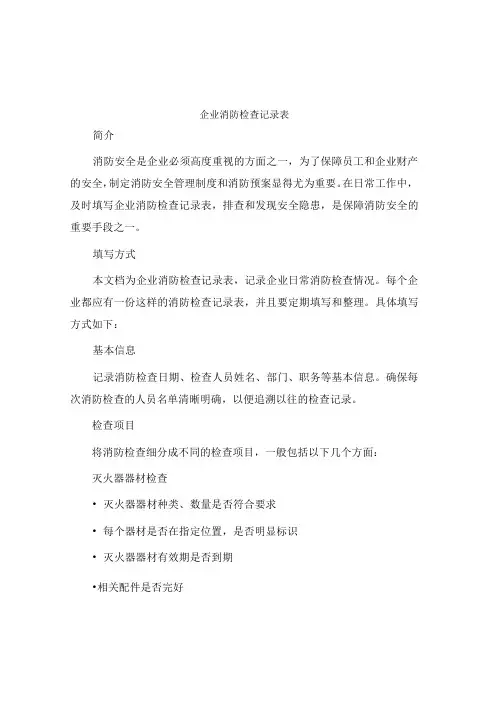 企业消防检查记录表

简介

消防安全是企业必须高度重视的方面之一，为了保障员工和企业财产的安全，制定消防安全管理制度和消防预案显得尤为重要。在日常工作中，及时填写企业消防检查记录表，排查和发现安全隐患，是保障消防安全的重要手段之一。

填写方式

本文档为企业消防检查记录表，记录企业日常消防检查情况。每个企业都应有一份这样的消防检查记录表，并且要定期填写和整理。具体填写方式如下：

基本信息

记录消防检查日期、检查人员姓名、部门、职务等基本信息。确保每次消防检查的人员名单清晰明确，以便追溯以往的检查记录。

检查项目

将消防检查细分成不同的检查项目，一般包括以下几个方面：

灭火器器材检查

• 灭火器器材种类、数量是否符合要求

• 每个器材是否在指定位置，是否明显标识

• 灭火器器材有效期是否到期

•相关配件是否完好